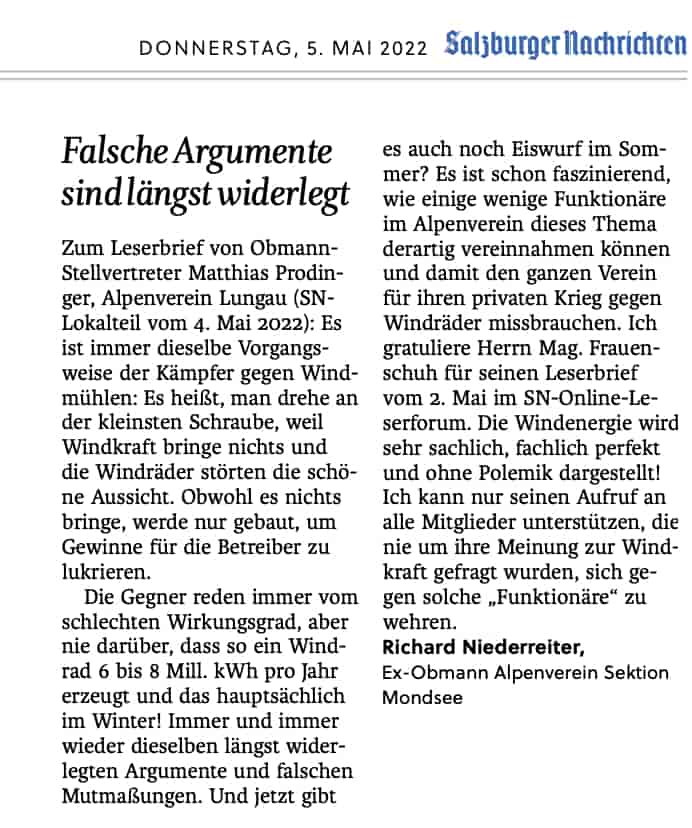 DONNERSTAG, 5. MAI 2022 Salzburger Nachrichten

Falsche Argumente sind längst widerlegt

Zum Leserbrief von Obmann-Stellvertreter Matthias Prodinger, Alpenverein Lungau (SN-Lokalteil vom 4. Mai 2022): Es ist immer dieselbe Vorgangsweise der Kämpfer gegen Windmühlen: Es heißt, man drehe an der kleinsten Schraube, weil Windkraft bringe nichts und die Windräder störten die schöne Aussicht. Obwohl es nichts bringe, werde nur gebaut, um Gewinne für die Betreiber zu lukrieren.

Die Gegner reden immer vom schlechten Wirkungsgrad, aber nie darüber, dass so ein Windrad 6 bis 8 Mill. kWh pro Jahr erzeugt und das hauptsächlich im Winter! Immer und immer wieder dieselben längst widerlegten Argumente und falschen Mutmaßungen. Und jetzt gibt es auch noch Eiswurf im Sommer? Es ist schon faszinierend, wie einige wenige Funktionäre im Alpenverein dieses Thema derartig vereinnahmen können und damit den ganzen Verein für ihren privaten Krieg gegen Windräder missbrauchen. Ich gratuliere Herrn Mag. Frauenschuh für seinen Leserbrief vom 2. Mai im SN-Online-Leserforum. Die Windenergie wird sehr sachlich, fachlich perfekt und ohne Polemik dargestellt! Ich kann nur seinen Aufruf an alle Mitglieder unterstützen, die nie um ihre Meinung zur Windkraft gefragt wurden, sich gegen solche „Funktionäre“ zu wehren.

Richard Niederreiter,
Ex-Obmann Alpenverein Sektion Mondsee